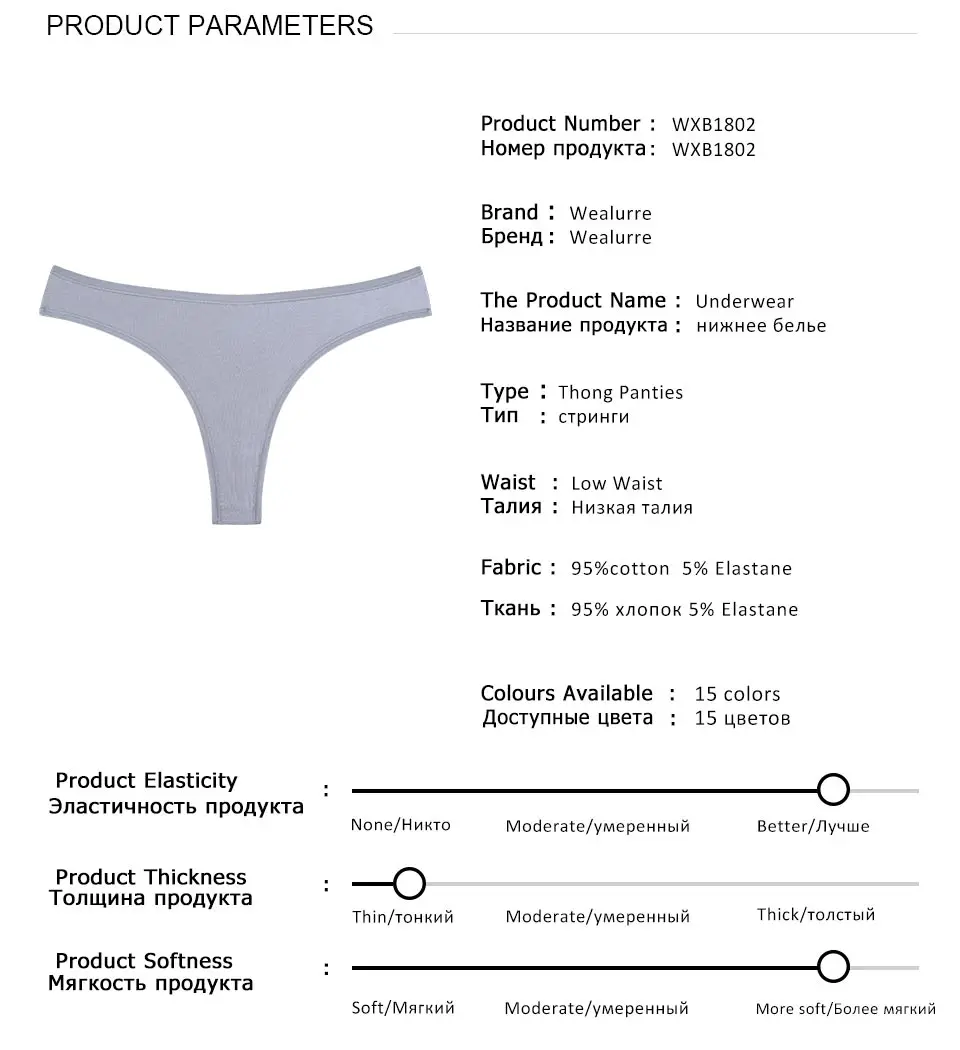 PRODUCT PARAMETERS

Product Number : WXB1802
Номер продукта : WXB1802

Brand : Wealurre
Бренд : Wealurre

The Product Name : Underwear
Название продукта : нижнее белье

Type : Thong Panties
Тип : стринги

Waist : Low Waist
Талия : Низкая талия

Fabric : 95%cotton 5% Elastane

Ткань : 95% хлопок 5% Elastane

Colours Available : 15 colors
Доступные цвета : 15 цветов

Product Elasticity
Эластичность продукта :

None/Никто Moderate/умеренный Better/Лучше

Product Thickness
Толщина продукта :

Thin/тонкий Moderate/умеренный Thick/толстый

Product Softness
Мягкость продукта :

Soft/Мягкий Moderate/умеренный More soft/Более мягкий